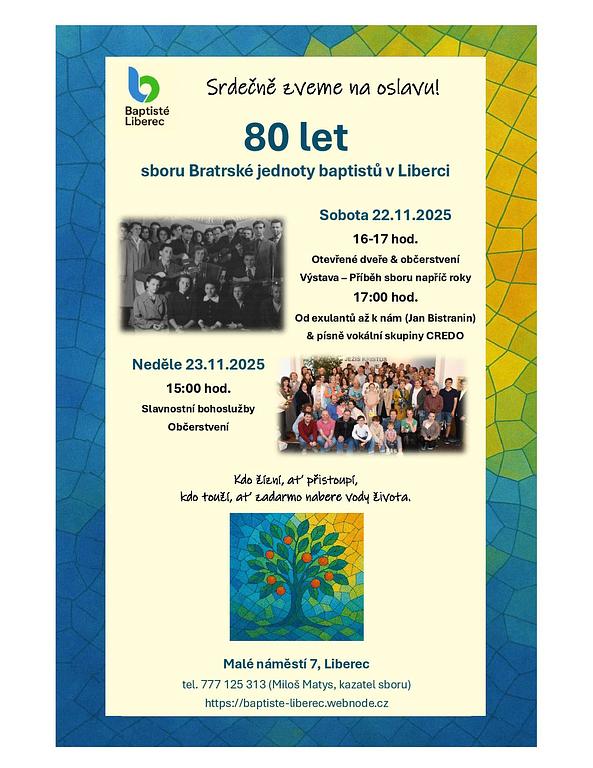 Baptisté Liberec

Srdečně zveme na oslavu!

80 let

sboru Bratrské jednoty baptistů v Liberci

Sobota 22.11.2025

16-17 hod.

Otevřené dveře & občerstvení

Výstava – Příběh sboru napříč roky

17:00 hod.

Od exulantů až k nám (Jan Bistranin)

& písně vokální skupiny CREDO

Neděle 23.11.2025

15:00 hod.

Slavnostní bohoslužby

Občerstvení

JEŽÍŠ KRISTUS

Kdo žízní, ať přistoupí,
kdo touží, ať zadarmo nabere vody života.

Malé náměstí 7, Liberec

tel. 777 125 313 (Miloš Matys, kazatel sboru)

https://baptiste-liberec.webnode.cz